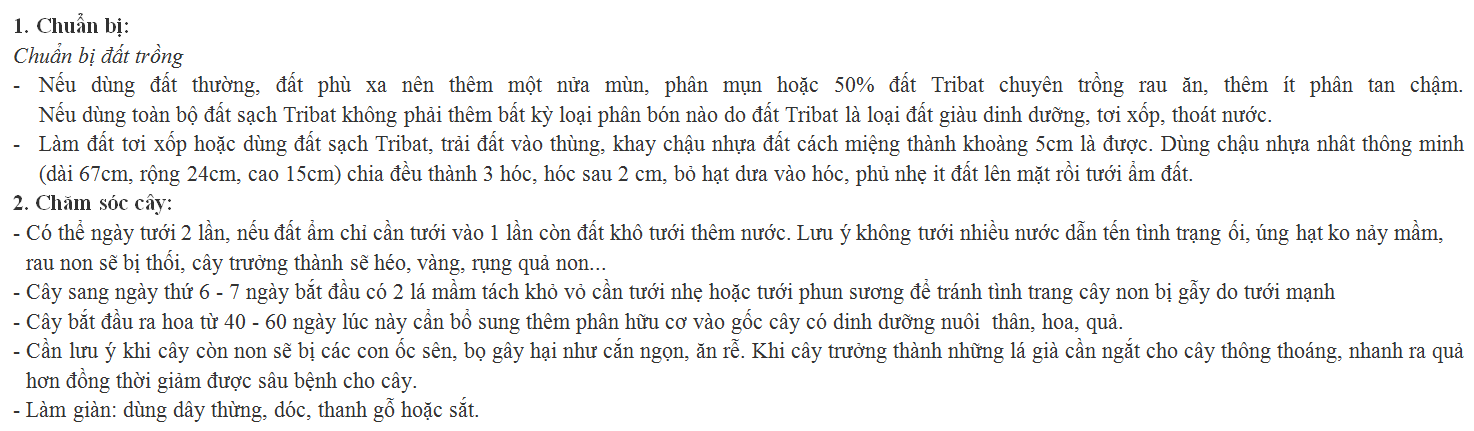 1. Chuẩn bị:
Chuẩn bị đất trồng
- Nếu dùng đất thường, đất phù xa nên thêm một nửa mùn, phân mụn hoặc 50% đất Tribat chuyên trồng rau ăn, thêm ít phân tan chậm. Nếu dùng toàn bộ đất sạch Tribat không phải thêm bất kỳ loại phân bón nào do đất Tribat là loại đất giàu dinh dưỡng, tơi xốp, thoát nước.
- Làm đất tơi xốp hoặc dùng đất sạch Tribat, trải đất vào thùng, khay chậu nhựa đất cách miệng thành khoảng 5cm là được. Dùng chậu nhựa nhật thông minh (dài 67cm, rộng 24cm, cao 15cm) chia đều thành 3 hóc, hóc sau 2 cm, bỏ hạt dưa vào hóc, phủ nhẹ it đất lên mặt rồi tưới ẩm đất.
2. Chăm sóc cây:
- Có thể ngày tưới 2 lần, nếu đất ẩm chỉ cần tưới vào 1 lần còn đất khô tưới thêm nước. Lưu ý không tưới nhiều nước dẫn tến tình trạng ối, úng hạt ko nảy mầm, rau non sẽ bị thối, cây trưởng thành sẽ héo, vàng, rụng quả non...
- Cây sang ngày thứ 6 - 7 ngày bắt đầu có 2 lá mầm tách khỏ vỏ cần tưới nhẹ hoặc tưới phun sương để tránh tình trang cây non bị gẫy do tưới mạnh
- Cây bắt đầu ra hoa từ 40 - 60 ngày lúc này cần bổ sung thêm phân hữu cơ vào gốc cây có dinh dưỡng nuôi thân, hoa, quả.
- Cần lưu ý khi cây còn non sẽ bị các con ốc sên, bọ gây hại như cắn ngọn, ăn rễ. Khi cây trưởng thành những lá già cần ngắt cho cây thông thoáng, nhanh ra quả hơn đồng thời giảm được sâu bệnh cho cây.
- Làm giàn: dùng dây thừng, dóc, thanh gỗ hoặc sắt.